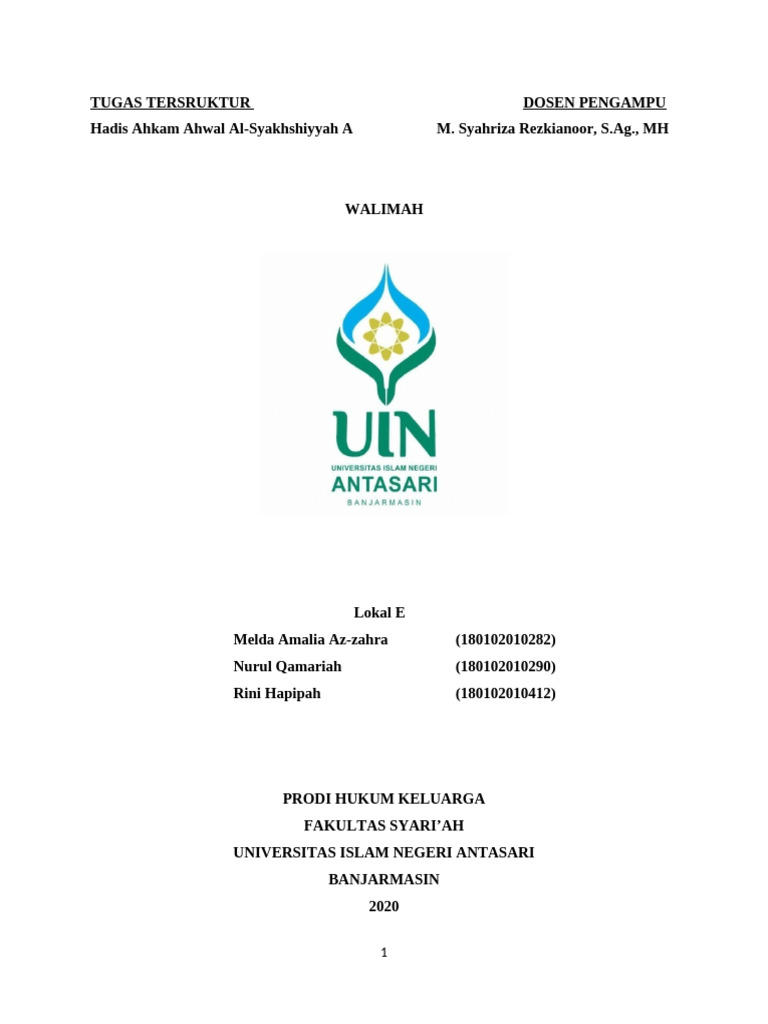 TUGAS TERSRUKTUR

Hadis Ahkam Ahwal Al-Syakhshiyyah A

DOSEN PENGAMPU

M. Syahriza Rezkianoor, S.Ag., MH

WALIMAH

UIN

UNIVERSITAS ISLAM NEGERI

ANTASARI

BANJARMASIN

Lokal E

Melda Amalia Az-zahra (180102010282)

Nurul Qamariah (180102010290)

Rini Hapipah (180102010412)

PRODI HUKUM KELUARGA

FAKULTAS SYARI'AH

UNIVERSITAS ISLAM NEGERI ANTASARI

BANJARMASIN

2020

1